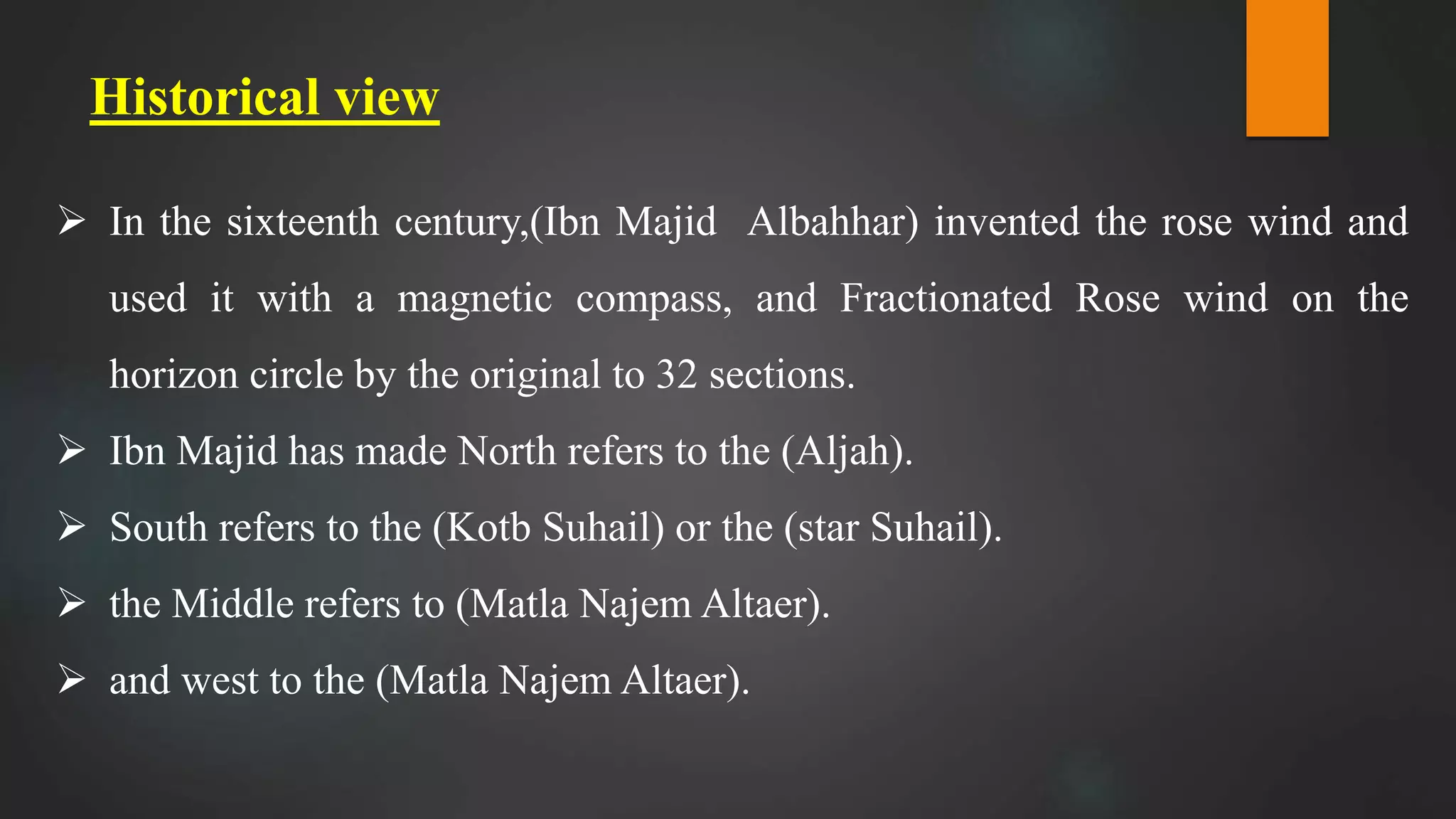 Historical view

➢ In the sixteenth century,(Ibn Majid Albahhar) invented the rose wind and used it with a magnetic compass, and Fractionated Rose wind on the horizon circle by the original to 32 sections.

➢ Ibn Majid has made North refers to the (Aljah).

➢ South refers to the (Kotb Suhail) or the (star Suhail).

➢ the Middle refers to (Matla Najem Altaer).

➢ and west to the (Matla Najem Altaer).